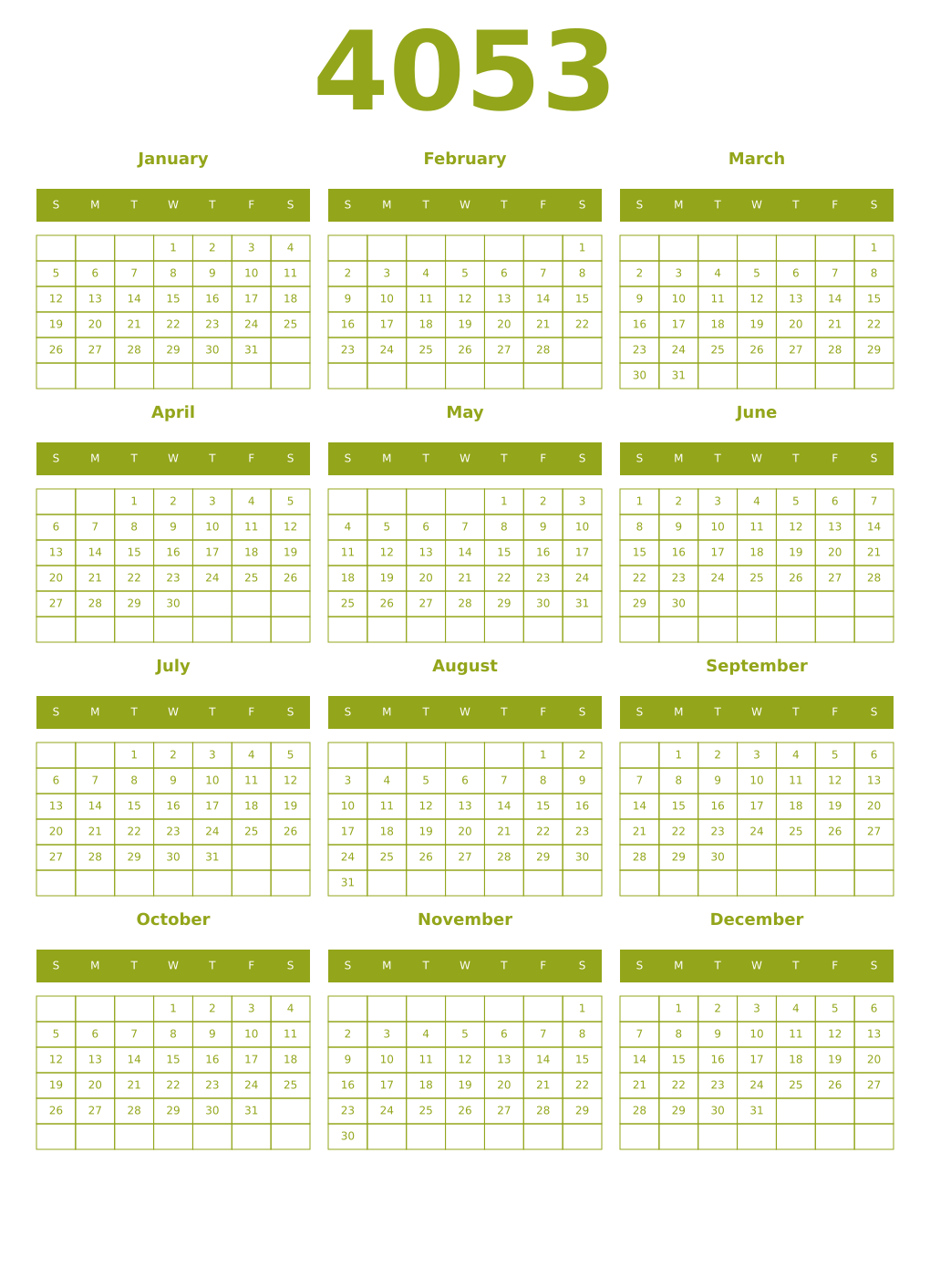 4053

January

| S | M | T | W | T | F | S |
|---|---|---|---|---|---|---|
| | | | 1 | 2 | 3 | 4 |
| 5 | 6 | 7 | 8 | 9 | 10 | 11 |
| 12 | 13 | 14 | 15 | 16 | 17 | 18 |
| 19 | 20 | 21 | 22 | 23 | 24 | 25 |
| 26 | 27 | 28 | 29 | 30 | 31 | |
| | | | | | | |

February

| S | M | T | W | T | F | S |
|---|---|---|---|---|---|---|
| | | | | | | 1 |
| 2 | 3 | 4 | 5 | 6 | 7 | 8 |
| 9 | 10 | 11 | 12 | 13 | 14 | 15 |
| 16 | 17 | 18 | 19 | 20 | 21 | 22 |
| 23 | 24 | 25 | 26 | 27 | 28 | |
| | | | | | | |

March

| S | M | T | W | T | F | S |
|---|---|---|---|---|---|---|
| | | | | | | 1 |
| 2 | 3 | 4 | 5 | 6 | 7 | 8 |
| 9 | 10 | 11 | 12 | 13 | 14 | 15 |
| 16 | 17 | 18 | 19 | 20 | 21 | 22 |
| 23 | 24 | 25 | 26 | 27 | 28 | 29 |
| 30 | 31 | | | | | |

April

| S | M | T | W | T | F | S |
|---|---|---|---|---|---|---|
| | | 1 | 2 | 3 | 4 | 5 |
| 6 | 7 | 8 | 9 | 10 | 11 | 12 |
| 13 | 14 | 15 | 16 | 17 | 18 | 19 |
| 20 | 21 | 22 | 23 | 24 | 25 | 26 |
| 27 | 28 | 29 | 30 | | | |
| | | | | | | |

May

| S | M | T | W | T | F | S |
|---|---|---|---|---|---|---|
| | | | | 1 | 2 | 3 |
| 4 | 5 | 6 | 7 | 8 | 9 | 10 |
| 11 | 12 | 13 | 14 | 15 | 16 | 17 |
| 18 | 19 | 20 | 21 | 22 | 23 | 24 |
| 25 | 26 | 27 | 28 | 29 | 30 | 31 |
| | | | | | | |

June

| S | M | T | W | T | F | S |
|---|---|---|---|---|---|---|
| 1 | 2 | 3 | 4 | 5 | 6 | 7 |
| 8 | 9 | 10 | 11 | 12 | 13 | 14 |
| 15 | 16 | 17 | 18 | 19 | 20 | 21 |
| 22 | 23 | 24 | 25 | 26 | 27 | 28 |
| 29 | 30 | | | | | |
| | | | | | | |

July

| S | M | T | W | T | F | S |
|---|---|---|---|---|---|---|
| | | 1 | 2 | 3 | 4 | 5 |
| 6 | 7 | 8 | 9 | 10 | 11 | 12 |
| 13 | 14 | 15 | 16 | 17 | 18 | 19 |
| 20 | 21 | 22 | 23 | 24 | 25 | 26 |
| 27 | 28 | 29 | 30 | 31 | | |
| | | | | | | |

August

| S | M | T | W | T | F | S |
|---|---|---|---|---|---|---|
| | | | | | 1 | 2 |
| 3 | 4 | 5 | 6 | 7 | 8 | 9 |
| 10 | 11 | 12 | 13 | 14 | 15 | 16 |
| 17 | 18 | 19 | 20 | 21 | 22 | 23 |
| 24 | 25 | 26 | 27 | 28 | 29 | 30 |
| 31 | | | | | | |

September

| S | M | T | W | T | F | S |
|---|---|---|---|---|---|---|
| | 1 | 2 | 3 | 4 | 5 | 6 |
| 7 | 8 | 9 | 10 | 11 | 12 | 13 |
| 14 | 15 | 16 | 17 | 18 | 19 | 20 |
| 21 | 22 | 23 | 24 | 25 | 26 | 27 |
| 28 | 29 | 30 | | | | |
| | | | | | | |

October

| S | M | T | W | T | F | S |
|---|---|---|---|---|---|---|
| | | | 1 | 2 | 3 | 4 |
| 5 | 6 | 7 | 8 | 9 | 10 | 11 |
| 12 | 13 | 14 | 15 | 16 | 17 | 18 |
| 19 | 20 | 21 | 22 | 23 | 24 | 25 |
| 26 | 27 | 28 | 29 | 30 | 31 | |
| | | | | | | |

November

| S | M | T | W | T | F | S |
|---|---|---|---|---|---|---|
| | | | | | | 1 |
| 2 | 3 | 4 | 5 | 6 | 7 | 8 |
| 9 | 10 | 11 | 12 | 13 | 14 | 15 |
| 16 | 17 | 18 | 19 | 20 | 21 | 22 |
| 23 | 24 | 25 | 26 | 27 | 28 | 29 |
| 30 | | | | | | |

December

| S | M | T | W | T | F | S |
|---|---|---|---|---|---|---|
| | 1 | 2 | 3 | 4 | 5 | 6 |
| 7 | 8 | 9 | 10 | 11 | 12 | 13 |
| 14 | 15 | 16 | 17 | 18 | 19 | 20 |
| 21 | 22 | 23 | 24 | 25 | 26 | 27 |
| 28 | 29 | 30 | 31 | | | |
| | | | | | | |